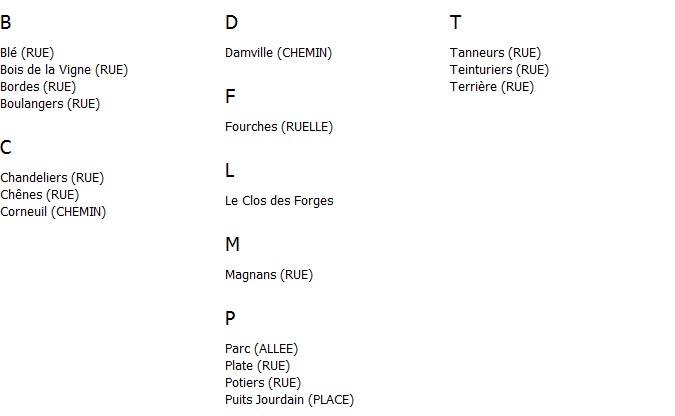 B

Blé (RUE)
Bois de la Vigne (RUE)
Bordes (RUE)
Boulangers (RUE)

C

Chandeliers (RUE)
Chênes (RUE)
Corneuil (CHEMIN)

D

Damville (CHEMIN)

F

Fourches (RUELLE)

L

Le Clos des Forges

M

Magnans (RUE)

P

Parc (ALLEE)
Plate (RUE)
Potiers (RUE)
Puits Jourdain (PLACE)

T

Tanneurs (RUE)
Teinturiers (RUE)
Terrière (RUE)